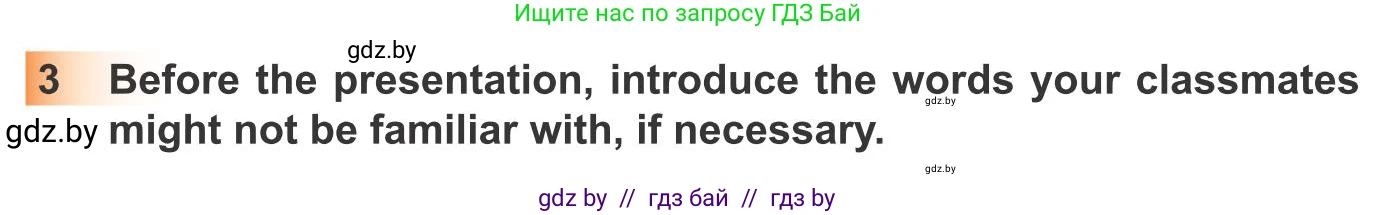 Ищите нас по запросу ГДЗ Бай

gdz.by

3 Before the presentation, introduce the words your classmates might not be familiar with, if necessary.

gdz.by

gdz.by

gdz.by

gdz by // гдз бай // гдз by